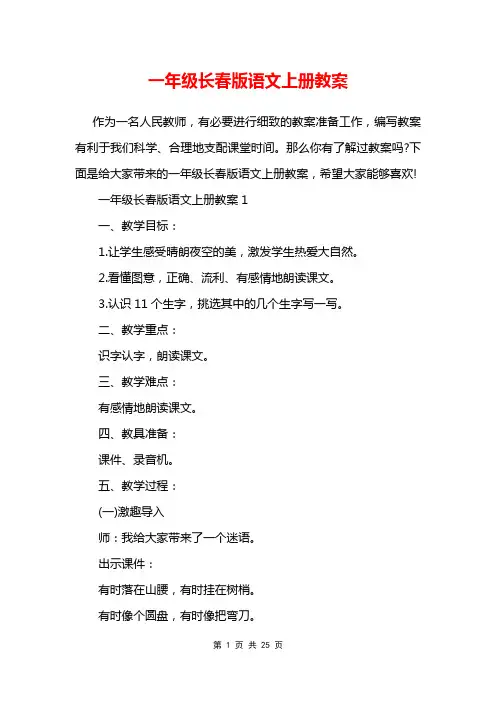 一年级长春版语文上册教案

作为一名人民教师，有必要进行细致的教案准备工作，编写教案有利于我们科学、合理地支配课堂时间。那么你有了解过教案吗?下面是给大家带来的一年级长春版语文上册教案，希望大家能够喜欢!

一年级长春版语文上册教案 1

一、教学目标：

1.让学生感受晴朗夜空的美，激发学生热爱大自然。

2.看懂图意，正确、流利、有感情地朗读课文。

3.认识 11 个生字，挑选其中的几个生字写一写。

二、教学重点：

识字认字，朗读课文。

三、教学难点：

有感情地朗读课文。

四、教具准备：

课件、录音机。

五、教学过程：

(一)激趣导入

师：我给大家带来了一个迷语。

出示课件：

有时落在山腰，有时挂在树梢。

有时像个圆盘，有时像把弯刀。

第 1 页 共 25 页